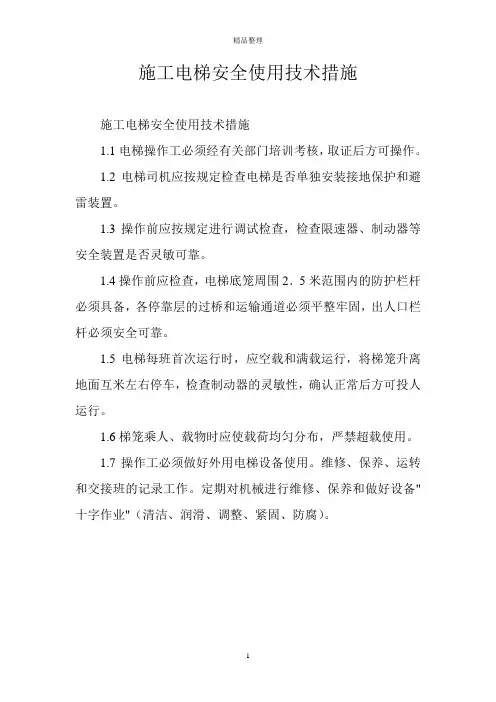 精品整理

施工电梯安全使用技术措施

施工电梯安全使用技术措施

1.1 电梯操作工必须经有关部门培训考核，取证后方可操作。

1.2 电梯司机应按规定检查电梯是否单独安装接地保护和避雷装置。

1.3 操作前应按规定进行调试检查，检查限速器、制动器等安全装置是否灵敏可靠。

1.4 操作前应检查，电梯底笼周围 2．5 米范围内的防护栏杆必须具备，各停靠层的过桥和运输通道必须平整牢固，出人口栏杆必须安全可靠。

1.5 电梯每班首次运行时，应空载和满载运行，将梯笼升离地面互米左右停车，检查制动器的灵敏性，确认正常后方可投人运行。

1.6 梯笼乘人、载物时应使载荷均匀分布，严禁超载使用。

1.7 操作工必须做好外用电梯设备使用。维修、保养、运转和交接班的记录工作。定期对机械进行维修、保养和做好设备"十字作业"（清洁、润滑、调整、紧固、防腐）。

1